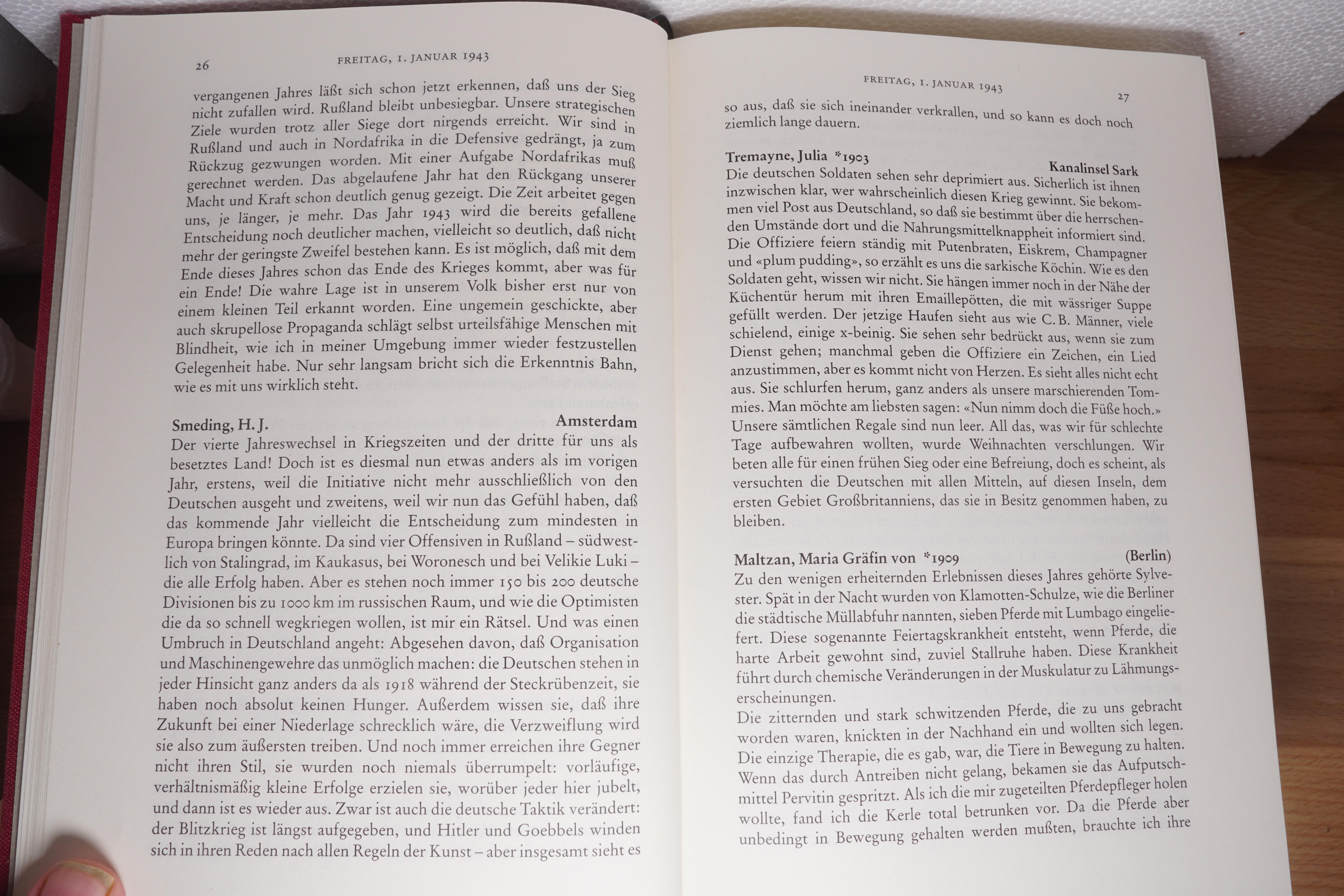 26

FREITAG, 1. JANUAR 1943

vergangenen Jahres läßt sich schon jetzt erkennen, daß uns der Sieg nicht zufallen wird. Rußland bleibt unbesiegbar. Unsere strategischen Ziele wurden trotz aller Siege dort nirgends erreicht. Wir sind in Rußland und auch in Nordafrika in die Defensive gedrängt, ja zum Rückzug gezwungen worden. Mit einer Aufgabe Nordafrikas muß gerechnet werden. Das abgelaufene Jahr hat den Rückgang unserer Macht und Kraft schon deutlich genug gezeigt. Die Zeit arbeitet gegen uns, je länger, je mehr. Das Jahr 1943 wird die bereits gefallene Entscheidung noch deutlicher machen, vielleicht so deutlich, daß nicht mehr der geringste Zweifel bestehen kann. Es ist möglich, daß mit dem Ende dieses Jahres schon das Ende des Krieges kommt, aber was für ein Ende! Die wahre Lage ist in unserem Volk bisher erst nur von einem kleinen Teil erkannt worden. Eine ungemein geschickte, aber auch skrupellose Propaganda schlägt selbst urteilsfähige Menschen mit Blindheit, wie ich in meiner Umgebung immer wieder festzustellen Gelegenheit habe. Nur sehr langsam bricht sich die Erkenntnis Bahn, wie es mit uns wirklich steht.

Smeding, H. J. Amsterdam
Der vierte Jahreswechsel in Kriegszeiten und der dritte für uns als besetztes Land! Doch ist es diesmal nun etwas anders als im vorigen Jahr, erstens, weil die Initiative nicht mehr ausschließlich von den Deutschen ausgeht und zweitens, weil wir nun das Gefühl haben, daß das kommende Jahr vielleicht die Entscheidung zum mindesten in Europa bringen könnte. Da sind vier Offensiven in Rußland – südwestlich von Stalingrad, im Kaukasus, bei Woronesch und bei Velikie Luki – die alle Erfolg haben. Aber es stehen noch immer 150 bis 200 deutsche Divisionen bis zu 1000 km im russischen Raum, und wie die Optimisten die da so schnell wegkriegen wollen, ist mir ein Rätsel. Und was einen Umbruch in Deutschland angeht: Abgesehen davon, daß Organisation und Maschinengewehre das unmöglich machen: die Deutschen stehen in jeder Hinsicht ganz anders da als 1918 während der Steckrübenzeit, sie haben noch absolut keinen Hunger. Außerdem wissen sie, daß ihre Zukunft bei einer Niederlage schrecklich wäre, die Verzweiflung wird sie also zum äußersten treiben. Und noch immer erreichen ihre Gegner nicht ihren Stil, sie wurden noch niemals überrumpelt: vorläufige, verhältnismäßig kleine Erfolge erzielen sie, worüber jeder hier jubelt, und dann ist es wieder aus. Zwar ist auch die deutsche Taktik verändert: der Blitzkrieg ist längst aufgegeben, und Hitler und Goebbels winden sich in ihren Reden nach allen Regeln der Kunst – aber insgesamt sieht es

FREITAG, 1. JANUAR 1943

27

so aus, daß sie sich ineinander verkrallen, und so kann es doch noch ziemlich lange dauern.

Tremayne, Julia *1903 Kanalinsel Sark
Die deutschen Soldaten sehen sehr deprimiert aus. Sicherlich ist ihnen inzwischen klar, wer wahrscheinlich diesen Krieg gewinnt. Sie bekommen viel Post aus Deutschland, so daß sie bestimmt über die herrschenden Umstände dort und die Nahrungsmittelknappheit informiert sind. Die Offiziere feiern ständig mit Putenbraten, Eiskrem, Champagner und «plum pudding», so erzählt es uns die sarkische Köchin. Wie es den Soldaten geht, wissen wir nicht. Sie hängen immer noch in der Nähe der Küchentür herum mit ihren Emaillepötten, die mit wässriger Suppe gefüllt werden. Der jetzige Haufen sieht aus wie C. B. Männer, viele schielend, einige x-beinig. Sie sehen sehr bedrückt aus, wenn sie zum Dienst gehen; manchmal geben die Offiziere ein Zeichen, ein Lied anzustimmen, aber es kommt nicht von Herzen. Es sieht alles nicht echt aus. Sie schlurfen herum, ganz anders als unsere marschierenden Tommies. Man möchte am liebsten sagen: «Nun nimm doch die Füße hoch.» Unsere sämtlichen Regale sind nun leer. All das, was wir für schlechte Tage aufbewahren wollten, wurde Weihnachten verschlungen. Wir beten alle für einen frühen Sieg oder eine Befreiung, doch es scheint, als versuchten die Deutschen mit allen Mitteln, auf diesen Inseln, dem ersten Gebiet Großbritanniens, das sie in Besitz genommen haben, zu bleiben.

Maltzan, Maria Gräfin von *1909 (Berlin)
Zu den wenigen erheiternden Erlebnissen dieses Jahres gehörte Sylvester. Spät in der Nacht wurden von Klamotten-Schulze, wie die Berliner die städtische Müllabfuhr nannten, sieben Pferde mit Lumbago eingeliefert. Diese sogenannte Feiertagskrankheit entsteht, wenn Pferde, die harte Arbeit gewohnt sind, zuviel Stallruhe haben. Diese Krankheit führt durch chemische Veränderungen in der Muskulatur zu Lähmungserscheinungen.
Die zitternden und stark schwitzenden Pferde, die zu uns gebracht worden waren, knickten in der Nachhand ein und wollten sich legen. Die einzige Therapie, die es gab, war, die Tiere in Bewegung zu halten. Wenn das durch Antreiben nicht gelang, bekamen sie das Aufputschmittel Pervitin gespritzt. Als ich die mir zugeteilten Pferdepfleger holen wollte, fand ich die Kerle total betrunken vor. Da die Pferde aber unbedingt in Bewegung gehalten werden mußten, brauchte ich ihre